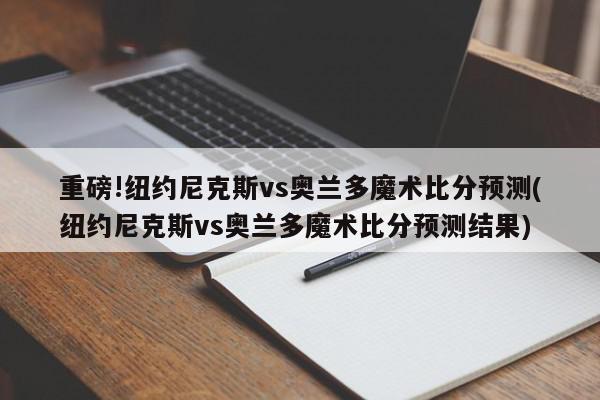 重磅!纽约尼克斯vs奥兰多魔术比分预测(纽约尼克斯vs奥兰多魔术比分预测结果)